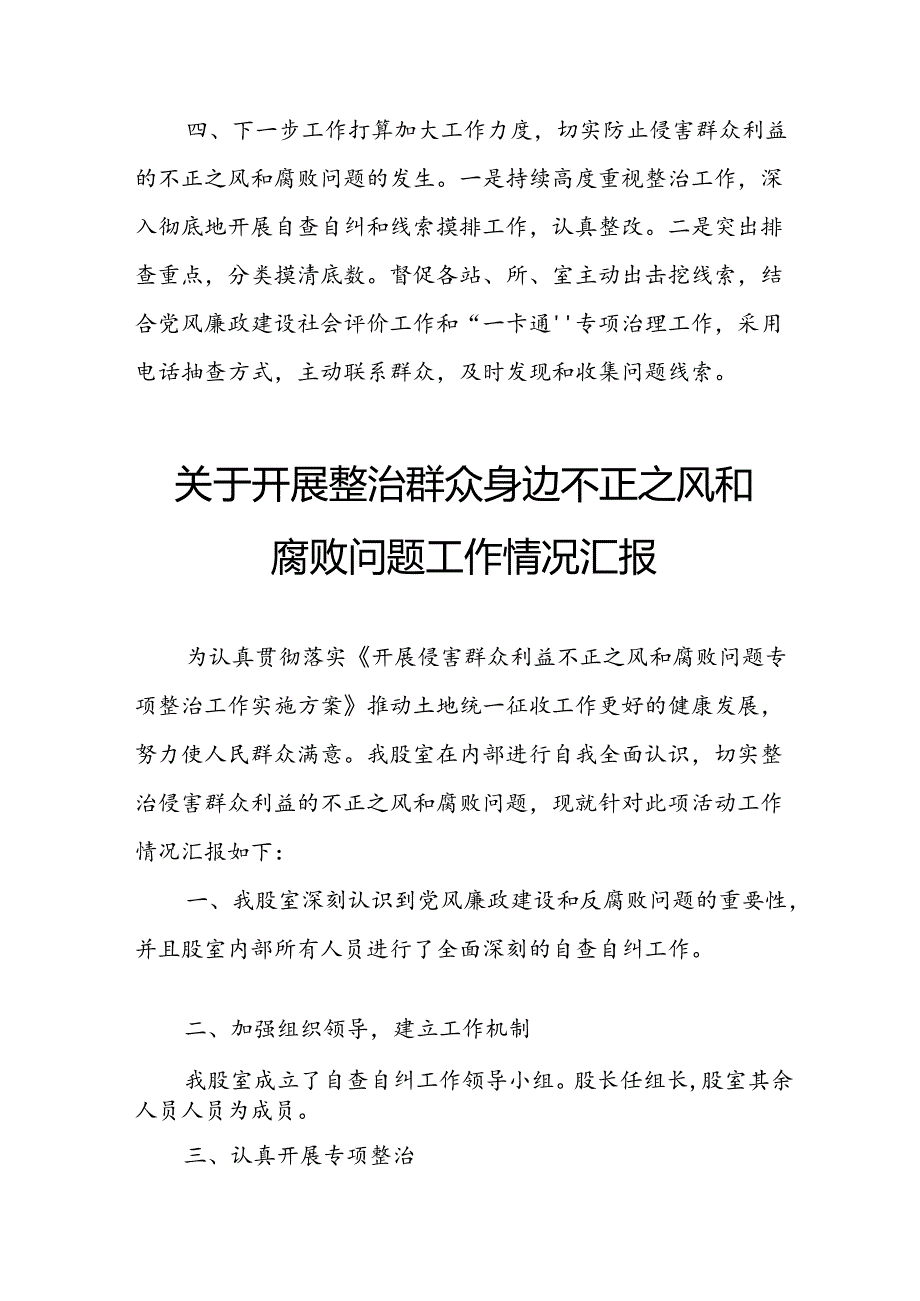 四、下一步工作打算加大工作力度，切实防止侵害群众利益的不正之风和腐败问题的发生。一是持续高度重视整治工作，深入彻底地开展自查自纠和线索摸排工作，认真整改。二是突出排查重点，分类摸清底数。督促各站、所、室主动出击挖线索，结合党风廉政建设社会评价工作和“一卡通''专项治理工作，采用电话抽查方式，主动联系群众，及时发现和收集问题线索。

关于开展整治群众身边不正之风和腐败问题工作情况汇报

为认真贯彻落实《开展侵害群众利益不正之风和腐败问题专项整治工作实施方案》推动土地统一征收工作更好的健康发展，努力使人民群众满意。我股室在内部进行自我全面认识，切实整治侵害群众利益的不正之风和腐败问题，现就针对此项活动工作情况汇报如下：

一、我股室深刻认识到党风廉政建设和反腐败问题的重要性，并且股室内部所有人员进行了全面深刻的自查自纠工作。

二、加强组织领导，建立工作机制

我股室成立了自查自纠工作领导小组。股长任组长，股室其余人员人员为成员。

三、认真开展专项整治